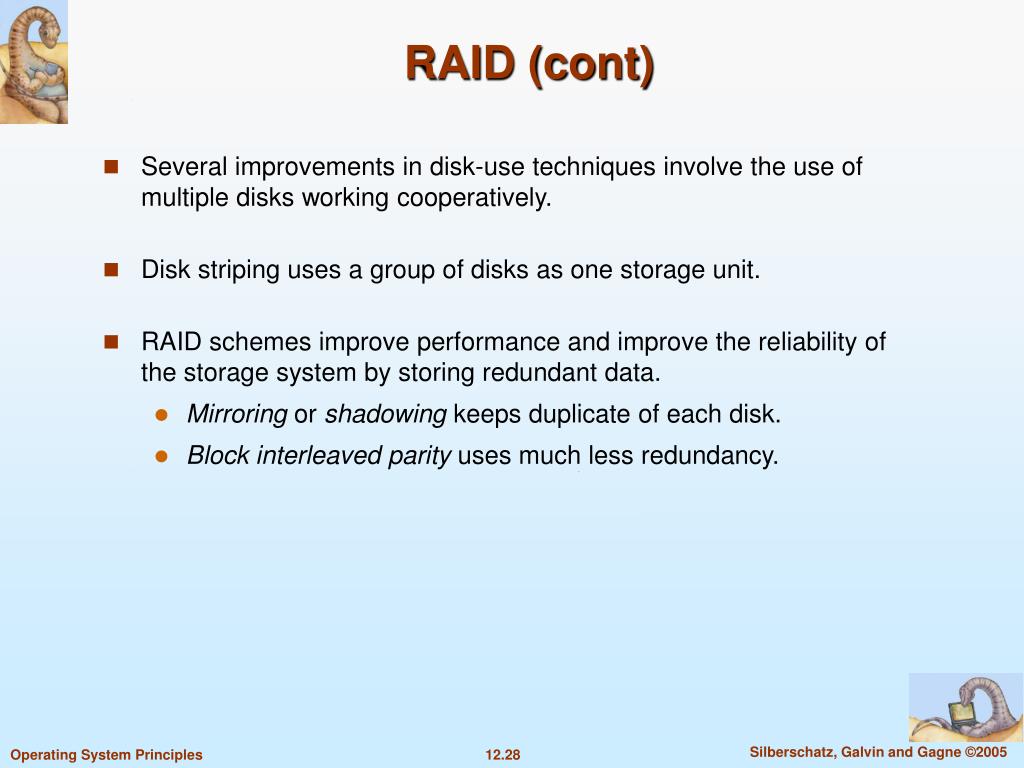 RAID (cont)

Several improvements in disk-use techniques involve the use of multiple disks working cooperatively.

Disk striping uses a group of disks as one storage unit.

RAID schemes improve performance and improve the reliability of the storage system by storing redundant data.

Mirroring or shadowing keeps duplicate of each disk.

Block interleaved parity uses much less redundancy.

Operating System Principles 12.28 Silberschatz, Galvin and Gagne ©2005